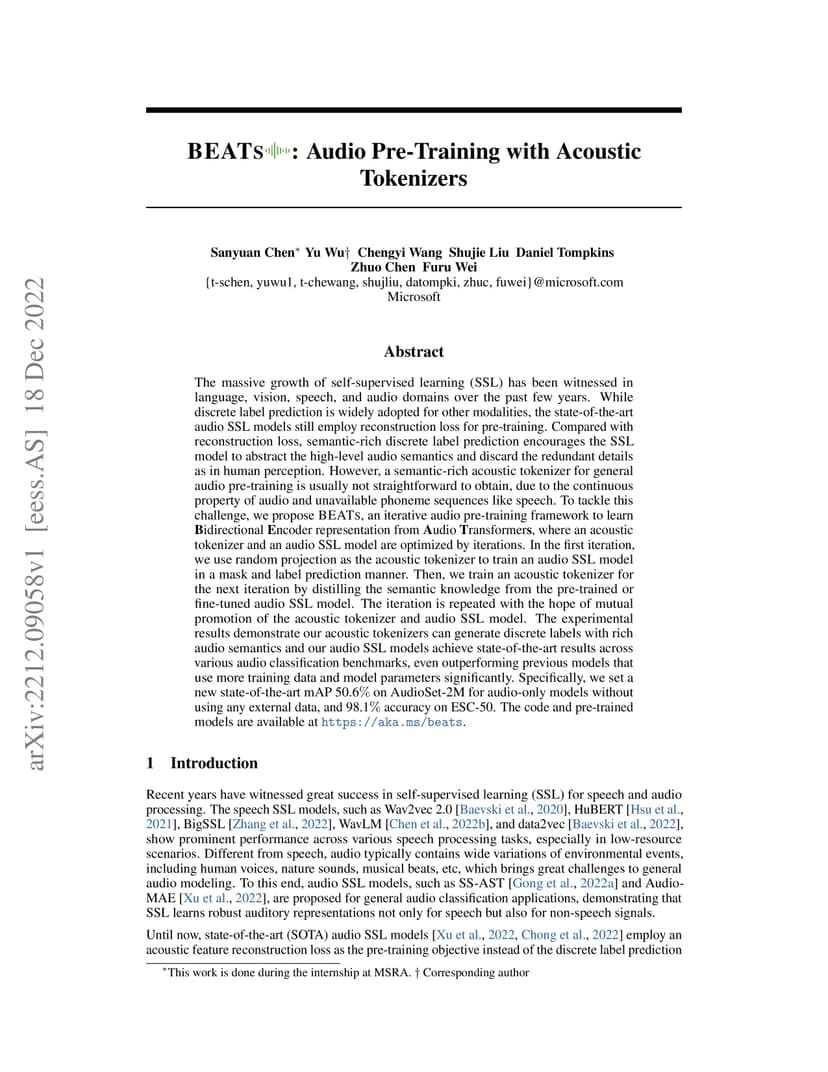 arXiv:2212.09058v1 [eess.AS] 18 Dec 2022

BEATs: Audio Pre-Training with Acoustic Tokenizers

Sanyuan Chen* Yu Wu† Chengyi Wang Shujie Liu Daniel Tompkins Zhuo Chen Furu Wei
{t-schen, yuwu1, t-chewang, shujliu, datompki, zhuc, fuwei}@microsoft.com
Microsoft

Abstract

The massive growth of self-supervised learning (SSL) has been witnessed in language, vision, speech, and audio domains over the past few years. While discrete label prediction is widely adopted for other modalities, the state-of-the-art audio SSL models still employ reconstruction loss for pre-training. Compared with reconstruction loss, semantic-rich discrete label prediction encourages the SSL model to abstract the high-level audio semantics and discard the redundant details as in human perception. However, a semantic-rich acoustic tokenizer for general audio pre-training is usually not straightforward to obtain, due to the continuous property of audio and unavailable phoneme sequences like speech. To tackle this challenge, we propose BEATs, an iterative audio pre-training framework to learn Bidirectional Encoder representation from Audio Transformers, where an acoustic tokenizer and an audio SSL model are optimized by iterations. In the first iteration, we use random projection as the acoustic tokenizer to train an audio SSL model in a mask and label prediction manner. Then, we train an acoustic tokenizer for the next iteration by distilling the semantic knowledge from the pre-trained or fine-tuned audio SSL model. The iteration is repeated with the hope of mutual promotion of the acoustic tokenizer and audio SSL model. The experimental results demonstrate our acoustic tokenizers can generate discrete labels with rich audio semantics and our audio SSL models achieve state-of-the-art results across various audio classification benchmarks, even outperforming previous models that use more training data and model parameters significantly. Specifically, we set a new state-of-the-art mAP 50.6% on AudioSet-2M for audio-only models without using any external data, and 98.1% accuracy on ESC-50. The code and pre-trained models are available at https://aka.ms/beats.

1 Introduction

Recent years have witnessed great success in self-supervised learning (SSL) for speech and audio processing. The speech SSL models, such as Wav2vec 2.0 [Baevski et al., 2020], HuBERT [Hsu et al., 2021], BigSSL [Zhang et al., 2022], WavLM [Chen et al., 2022b], and data2vec [Baevski et al., 2022], show prominent performance across various speech processing tasks, especially in low-resource scenarios. Different from speech, audio typically contains wide variations of environmental events, including human voices, nature sounds, musical beats, etc, which brings great challenges to general audio modeling. To this end, audio SSL models, such as SS-AST [Gong et al., 2022a] and Audio-MAE [Xu et al., 2022], are proposed for general audio classification applications, demonstrating that SSL learns robust auditory representations not only for speech but also for non-speech signals.

Until now, state-of-the-art (SOTA) audio SSL models [Xu et al., 2022, Chong et al., 2022] employ an acoustic feature reconstruction loss as the pre-training objective instead of the discrete label prediction

*This work is done during the internship at MSRA. † Corresponding author